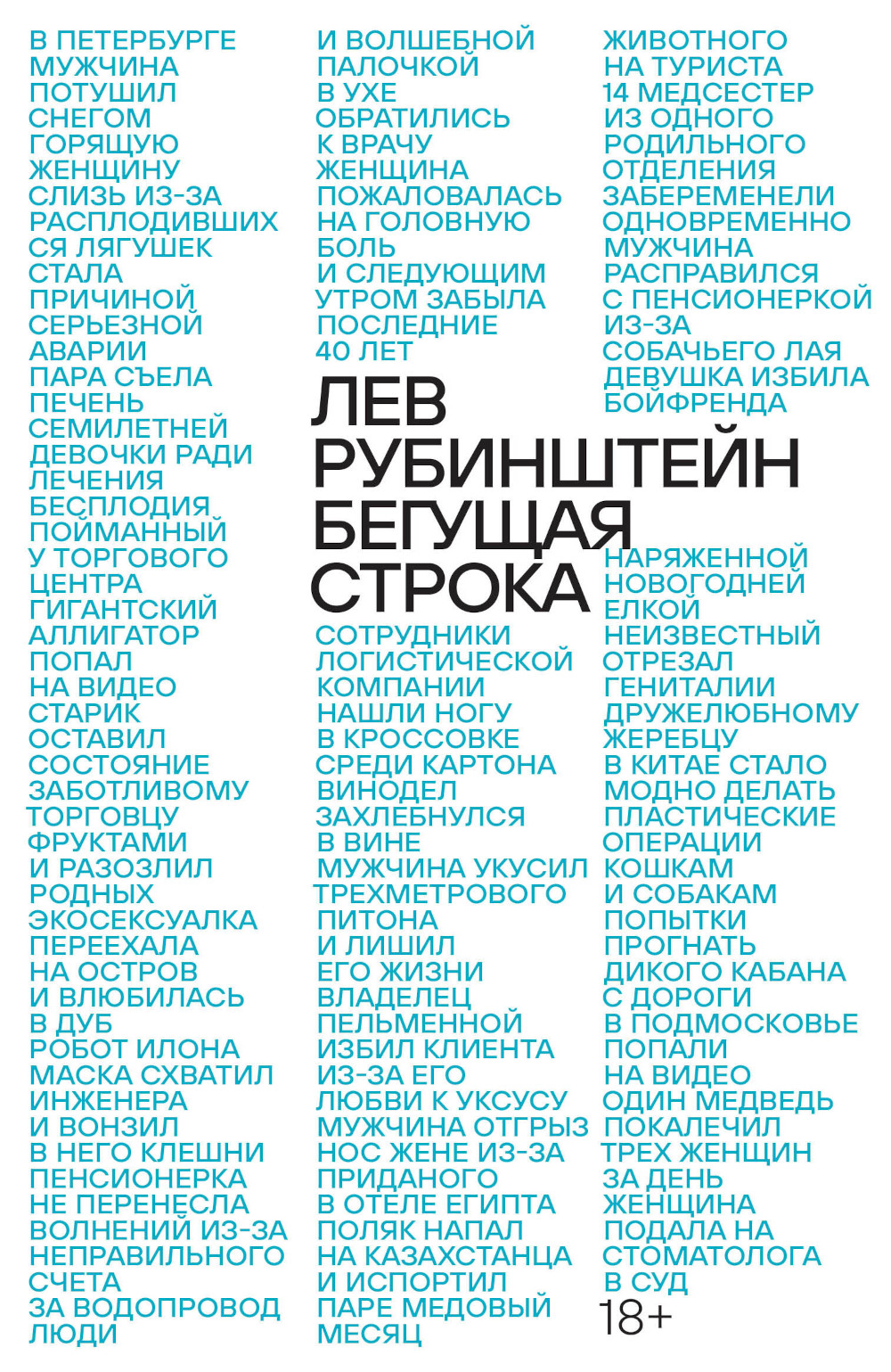 В ПЕТЕРБУРГЕ
МУЖЧИНА
ПОТУШИЛ
СНЕГОМ
ГОРЯЩУЮ
ЖЕНЩИНУ
СЛИЗЬ ИЗ-ЗА
РАСПЛОДИВШИХ
СЯ ЛЯГУШЕК
СТАЛА
ПРИЧИНОЙ
СЕРЬЕЗНОЙ
АВАРИИ
ПАРА СЪЕЛА
ПЕЧЕНЬ
СЕМИЛЕТНЕЙ
ДЕВОЧКИ РАДИ
ЛЕЧЕНИЯ
БЕСПЛОДИЯ
ПОЙМАННЫЙ
У ТОРГОВОГО
ЦЕНТРА
ГИГАНТСКИЙ
АЛЛИГАТОР
ПОПАЛ
НА ВИДЕО
СТАРИК
ОСТАВИЛ
СОСТОЯНИЕ
ЗАБОТЛИВОМУ
ТОРГОВЦУ
ФРУКТАМИ
И РАЗОЗЛИЛ
РОДНЫХ
ЭКОСЕКСУАЛКА
ПЕРЕЕХАЛА
НА ОСТРОВ
И ВЛЮБИЛАСЬ
В ДУБ
РОБОТ ИЛОНА
МАСКА СХВАТИЛ
ИНЖЕНЕРА
И ВОНЗИЛ
В НЕГО КЛЕШНИ
ПЕНСИОНЕРКА
НЕ ПЕРЕНЕСЛА
ВОЛНЕНИЙ ИЗ-ЗА
НЕПРАВИЛЬНОГО
СЧЕТА
ЗА ВОДОПРОВОД
ЛЮДИ

И ВОЛШЕБНОЙ
ПАЛОЧКОЙ
В УХЕ
ОБРАТИЛИСЬ
К ВРАЧУ
ЖЕНЩИНА
ПОЖАЛОВАЛАСЬ
НА ГОЛОВНУЮ
БОЛЬ
И СЛЕДУЮЩИМ
УТРОМ ЗАБЫЛА
ПОСЛЕДНИЕ
40 ЛЕТ

ЛЕВ
РУБИНШТЕЙН
БЕГУЩАЯ
СТРОКА

СОТРУДНИКИ
ЛОГИСТИЧЕСКОЙ
КОМПАНИИ
НАШЛИ НОГУ
В КРОССОВКЕ
СРЕДИ КАРТОНА
ВИНОДЕЛ
ЗАХЛЕБНУЛСЯ
В ВИНЕ
МУЖЧИНА УКУСИЛ
ТРЕХМЕТРОВОГО
ПИТОНА
И ЛИШИЛ
ЕГО ЖИЗНИ
ВЛАДЕЛЕЦ
ПЕЛЬМЕННОЙ
ИЗБИЛ КЛИЕНТА
ИЗ-ЗА ЕГО
ЛЮБВИ К УКСУСУ
МУЖЧИНА ОТГРЫЗ
НОС ЖЕНЕ ИЗ-ЗА
ПРИДАНОГО
В ОТЕЛЕ ЕГИПТА
ПОЛЯК НАПАЛ
НА КАЗАХСТАНЦА
И ИСПОРТИЛ
ПАРЕ МЕДОВЫЙ
МЕСЯЦ

ЖИВОТНОГО
НА ТУРИСТА
14 МЕДСЕСТЕР
ИЗ ОДНОГО
РОДИЛЬНОГО
ОТДЕЛЕНИЯ
ЗАБЕРЕМЕНЕЛИ
ОДНОВРЕМЕННО
МУЖЧИНА
РАСПРАВИЛСЯ
С ПЕНСИОНЕРКОЙ
ИЗ-ЗА
СОБАЧЬЕГО ЛАЯ
ДЕВУШКА ИЗБИЛА
БОЙФРЕНДА
НАРЯЖЕННОЙ
НОВОГОДНЕЙ
ЕЛКОЙ
НЕИЗВЕСТНЫЙ
ОТРЕЗАЛ
ГЕНИТАЛИИ
ДРУЖЕЛЮБНОМУ
ЖЕРЕБЦУ
В КИТАЕ СТАЛО
МОДНО ДЕЛАТЬ
ПЛАСТИЧЕСКИЕ
ОПЕРАЦИИ
КОШКАМ
И СОБАКАМ
ПОПЫТКИ
ПРОГНАТЬ
ДИКОГО КАБАНА
С ДОРОГИ
В ПОДМОСКОВЬЕ
ПОПАЛИ
НА ВИДЕО
ОДИН МЕДВЕДЬ
ПОКАЛЕЧИЛ
ТРЕХ ЖЕНЩИН
ЗА ДЕНЬ
ЖЕНЩИНА
ПОДАЛА НА
СТОМАТОЛОГА
В СУД
18+